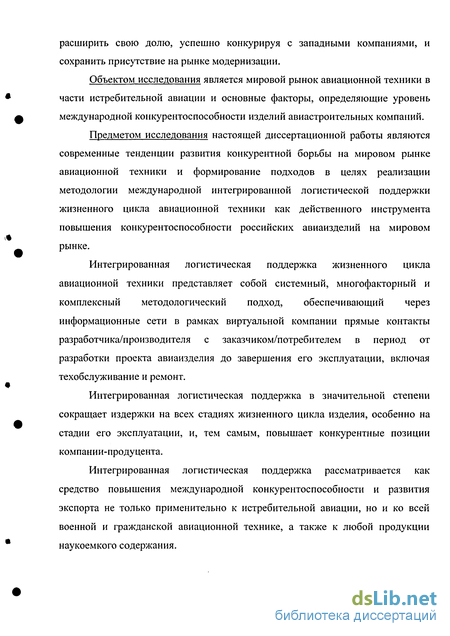 расширить свою долю, успешно конкурируя с западными компаниями, и сохранить присутствие на рынке модернизации.

Объектом исследования является мировой рынок авиационной техники в части истребительной авиации и основные факторы, определяющие уровень международной конкурентоспособности изделий авиастроительных компаний.

Предметом исследования настоящей диссертационной работы являются современные тенденции развития конкурентной борьбы на мировом рынке авиационной техники и формирование подходов в целях реализации методологии международной интегрированной логистической поддержки жизненного цикла авиационной техники как действенного инструмента повышения конкурентоспособности российских авиаизделий на мировом рынке.

Интегрированная логистическая поддержка жизненного цикла авиационной техники представляет собой системный, многофакторный и комплексный методологический подход, обеспечивающий через информационные сети в рамках виртуальной компании прямые контакты разработчика/производителя с заказчиком/потребителем в период от разработки проекта авиаизделия до завершения его эксплуатации, включая техобслуживание и ремонт.

Интегрированная логистическая поддержка в значительной степени сокращает издержки на всех стадиях жизненного цикла изделия, особенно на стадии его эксплуатации, и, тем самым, повышает конкурентные позиции компании-продуцента.

Интегрированная логистическая поддержка рассматривается как средство повышения международной конкурентоспособности и развития экспорта не только применительно к истребительной авиации, но и ко всей военной и гражданской авиационной технике, а также к любой продукции наукоемкого содержания.

dsLib.net
библиотека диссертаций